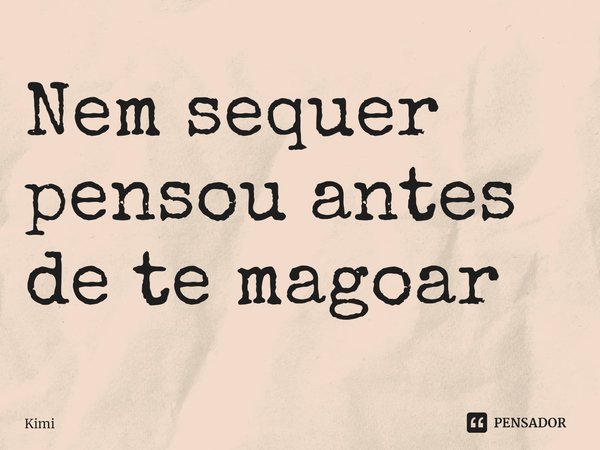 Nem sequer pensou antes de te magoar

Kimi

PENSADOR